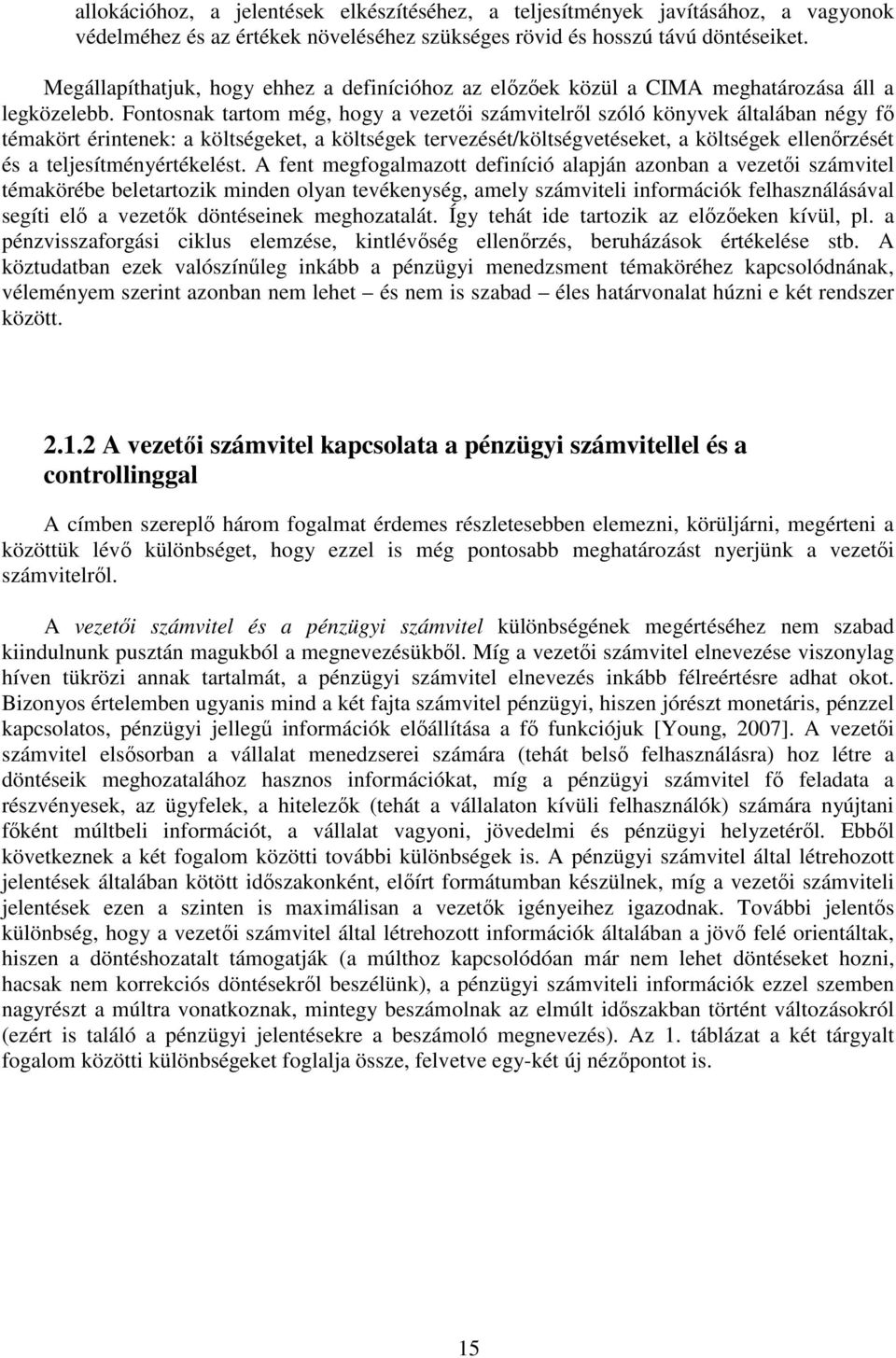 allokációhoz, a jelentések elkészítéséhez, a teljesítmények javításához, a vagyonok védelméhez és az értékek növeléséhez szükséges rövid és hosszú távú döntéseiket.

Megállapíthatjuk, hogy ehhez a definícióhoz az előzőek közül a CIMA meghatározása áll a legközelebb. Fontosnak tartom még, hogy a vezetői számvitelről szóló könyvek általában négy fő témakört érintenek: a költségeket, a költségek tervezését/költségvetéseket, a költségek ellenőrzését és a teljesítményértékelést. A fent megfogalmazott definíció alapján azonban a vezetői számvitel témakörébe beletartozik minden olyan tevékenység, amely számviteli információk felhasználásával segíti elő a vezetők döntéseinek meghozatalát. Így tehát ide tartozik az előzőeken kívül, pl. a pénzvisszaforgási ciklus elemzése, kintlévőség ellenőrzés, beruházások értékelése stb. A köztudatban ezek valószínűleg inkább a pénzügyi menedzsment témaköréhez kapcsolódnának, véleményem szerint azonban nem lehet – és nem is szabad – éles határvonalat húzni e két rendszer között.

2.1.2 A vezetői számvitel kapcsolata a pénzügyi számvitellel és a controllinggal

A címben szereplő három fogalmat érdemes részletesebben elemezni, körüljárni, megérteni a közöttük lévő különbséget, hogy ezzel is még pontosabb meghatározást nyerjünk a vezetői számvitelről.

A vezetői számvitel és a pénzügyi számvitel különbségének megértéséhez nem szabad kiindulnunk pusztán magukból a megnevezésükből. Míg a vezetői számvitel elnevezése viszonylag híven tükrözi annak tartalmát, a pénzügyi számvitel elnevezés inkább félreértésre adhat okot. Bizonyos értelemben ugyanis mind a két fajta számvitel pénzügyi, hiszen jórészt monetáris, pénzzel kapcsolatos, pénzügyi jellegű információk előállítása a fő funkciójuk [Young, 2007]. A vezetői számvitel elsősorban a vállalat menedzserei számára (tehát belső felhasználásra) hoz létre a döntéseik meghozatalához hasznos információkat, míg a pénzügyi számvitel fő feladata a részvényesek, az ügyfelek, a hitelezők (tehát a vállalaton kívüli felhasználók) számára nyújtani főként múltbeli információt, a vállalat vagyoni, jövedelmi és pénzügyi helyzetéről. Ebből következnek a két fogalom közötti további különbségek is. A pénzügyi számvitel által létrehozott jelentések általában kötött időszakonként, előírt formátumban készülnek, míg a vezetői számviteli jelentések ezen a szinten is maximálisan a vezetők igényeihez igazodnak. További jelentős különbség, hogy a vezetői számvitel által létrehozott információk általában a jövő felé orientáltak, hiszen a döntéshozatalt támogatják (a múlthoz kapcsolódóan már nem lehet döntéseket hozni, hacsak nem korrekciós döntésekről beszélünk), a pénzügyi számviteli információk ezzel szemben nagyrészt a múltra vonatkoznak, mintegy beszámolnak az elmúlt időszakban történt változásokról (ezért is találó a pénzügyi jelentésekre a beszámoló megnevezés). Az 1. táblázat a két tárgyalt fogalom közötti különbségeket foglalja össze, felvetve egy-két új nézőpontot is.

15